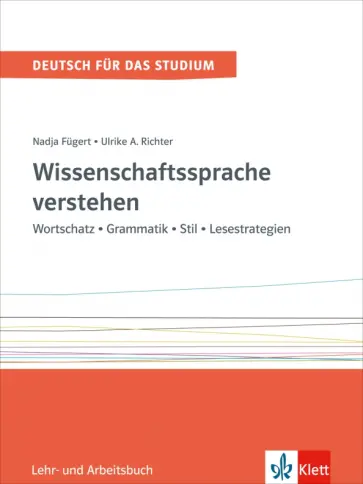 DEUTSCH FÜR DAS STUDIUM

Nadja Fügert • Ulrike A. Richter

Wissenschaftssprache verstehen

Wortschatz • Grammatik • Stil • Lesestrategien

Lehr- und Arbeitsbuch

Klett